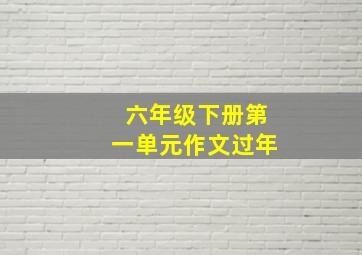 六年级下册第一单元作文过年